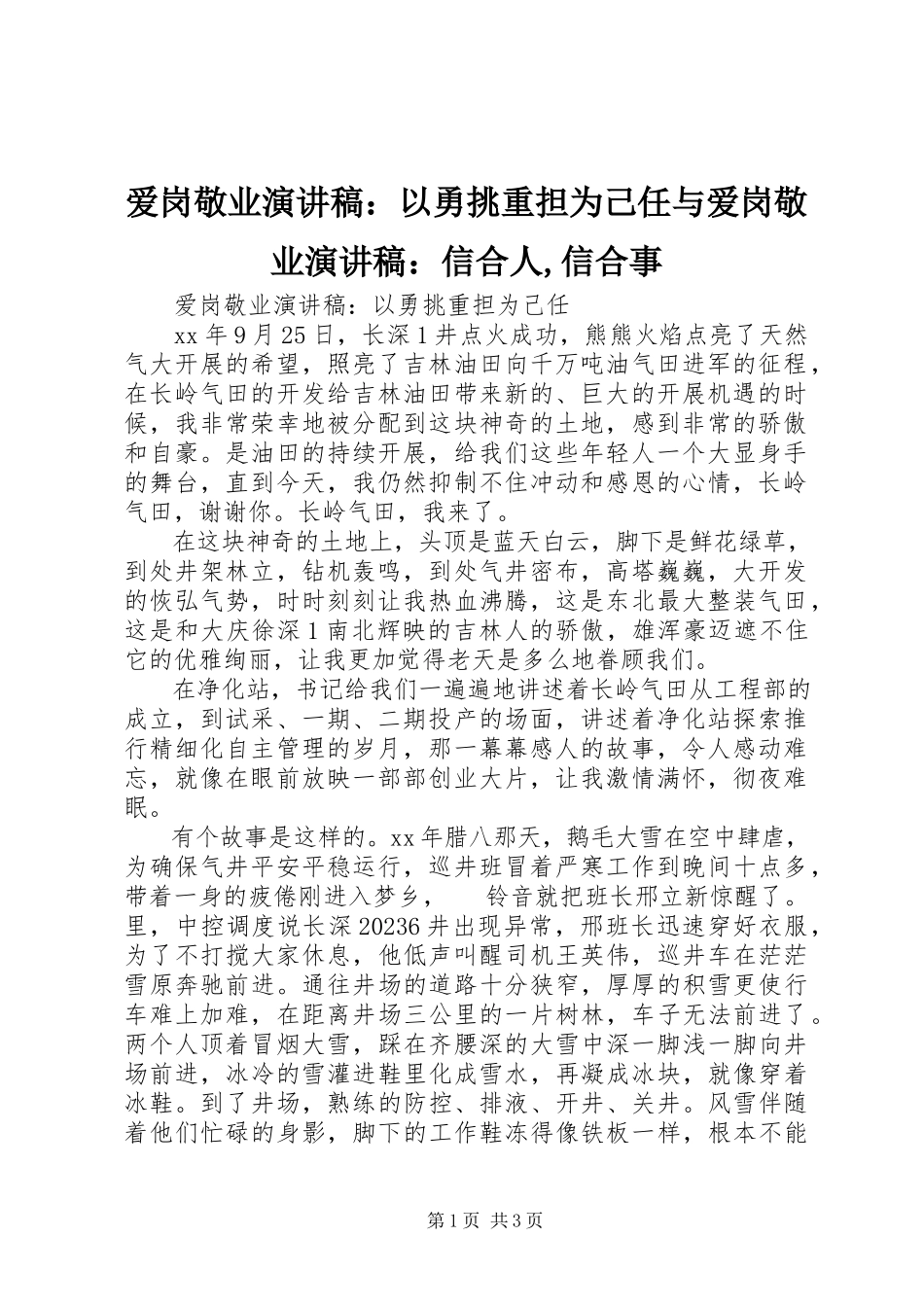 爱岗敬业演讲稿：以勇挑重担为己任与爱岗敬业演讲稿：信合人,信合事

爱岗敬业演讲稿：以勇挑重担为己任

xx 年 9 月 25 日，长深 1 井点火成功，熊熊火焰点亮了天然气大开展的希望，照亮了吉林油田向千万吨油气田进军的征程，在长岭气田的开发给吉林油田带来新的、巨大的开展机遇的时候，我非常荣幸地被分配到这块神奇的土地，感到非常的骄傲和自豪。是油田的持续开展，给我们这些年轻人一个大显身手的舞台，直到今天，我仍然抑制不住冲动和感恩的心情，长岭气田，谢谢你。长岭气田，我来了。

在这块神奇的土地上，头顶是蓝天白云，脚下是鲜花绿草，到处井架林立，钻机轰鸣，到处气井密布，高塔巍巍，大开发的恢弘气势，时时刻刻让我热血沸腾，这是东北最大整装气田，这是和大庆徐深 1 南北辉映的吉林人的骄傲，雄浑豪迈遮不住它的优雅绚丽，让我更加觉得老天是多么地眷顾我们。

在净化站，书记给我们一遍遍地讲述着长岭气田从工程部的成立，到试采、一期、二期投产的场面，讲述着净化站探索推行精细化自主管理的岁月，那一幕幕感人的故事，令人感动难忘，就像在眼前放映一部部创业大片，让我激情满怀，彻夜难眠。

有个故事是这样的。xx 年腊八那天，鹅毛大雪在空中肆虐，为确保气井平安平稳运行，巡井班冒着严寒工作到晚间十点多，带着一身的疲倦刚进入梦乡，　　铃音就把班长邢立新惊醒了。里，中控调度说长深 20236 井出现异常，邢班长迅速穿好衣服，为了不打搅大家休息，他低声叫醒司机王英伟，巡井车在茫茫雪原奔驰前进。通往井场的道路十分狭窄，厚厚的积雪更使行车难上加难，在距离井场三公里的一片树林，车子无法前进了。两个人顶着冒烟大雪，踩在齐腰深的大雪中深一脚浅一脚向井场前进，冰冷的雪灌进鞋里化成雪水，再凝成冰块，就像穿着冰鞋。到了井场，熟练的防控、排液、开井、关井。风雪伴随着他们忙碌的身影，脚下的工作鞋冻得像铁板一样，根本不能

第 1 页　共 3 页